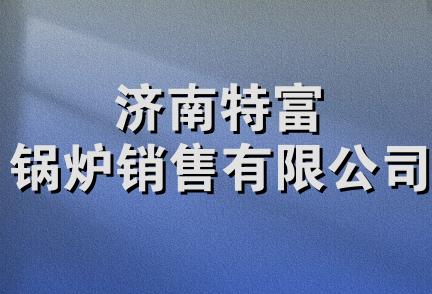 济南特富
锅炉销售有限公司